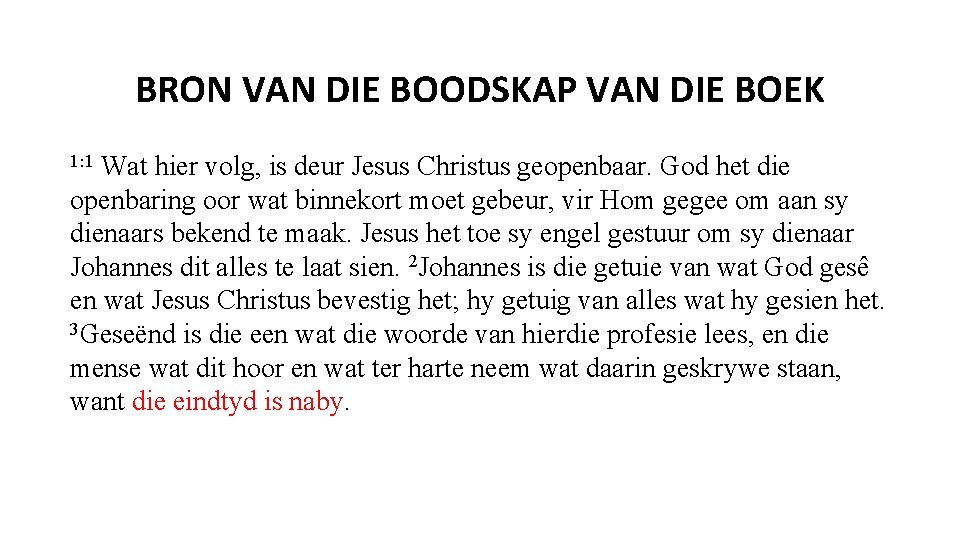 BRON VAN DIE BOODSKAP VAN DIE BOEK

$^{1:1}$ Wat hier volg, is deur Jesus Christus geopenbaar. God het die openbaring oor wat binnekort moet gebeur, vir Hom gegee om aan sy dienaars bekend te maak. Jesus het toe sy engel gestuur om sy dienaar Johannes dit alles te laat sien. $^{2}$Johannes is die getuie van wat God gesê en wat Jesus Christus bevestig het; hy getuig van alles wat hy gesien het. $^{3}$Geseënd is die een wat die woorde van hierdie profesie lees, en die mense wat dit hoor en wat ter harte neem wat daarin geskrywe staan, want die eindtyd is naby.